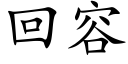 回容